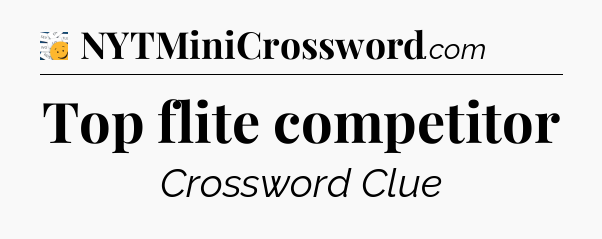 NYTMiniCrossword.com

Top flite competitor

Crossword Clue